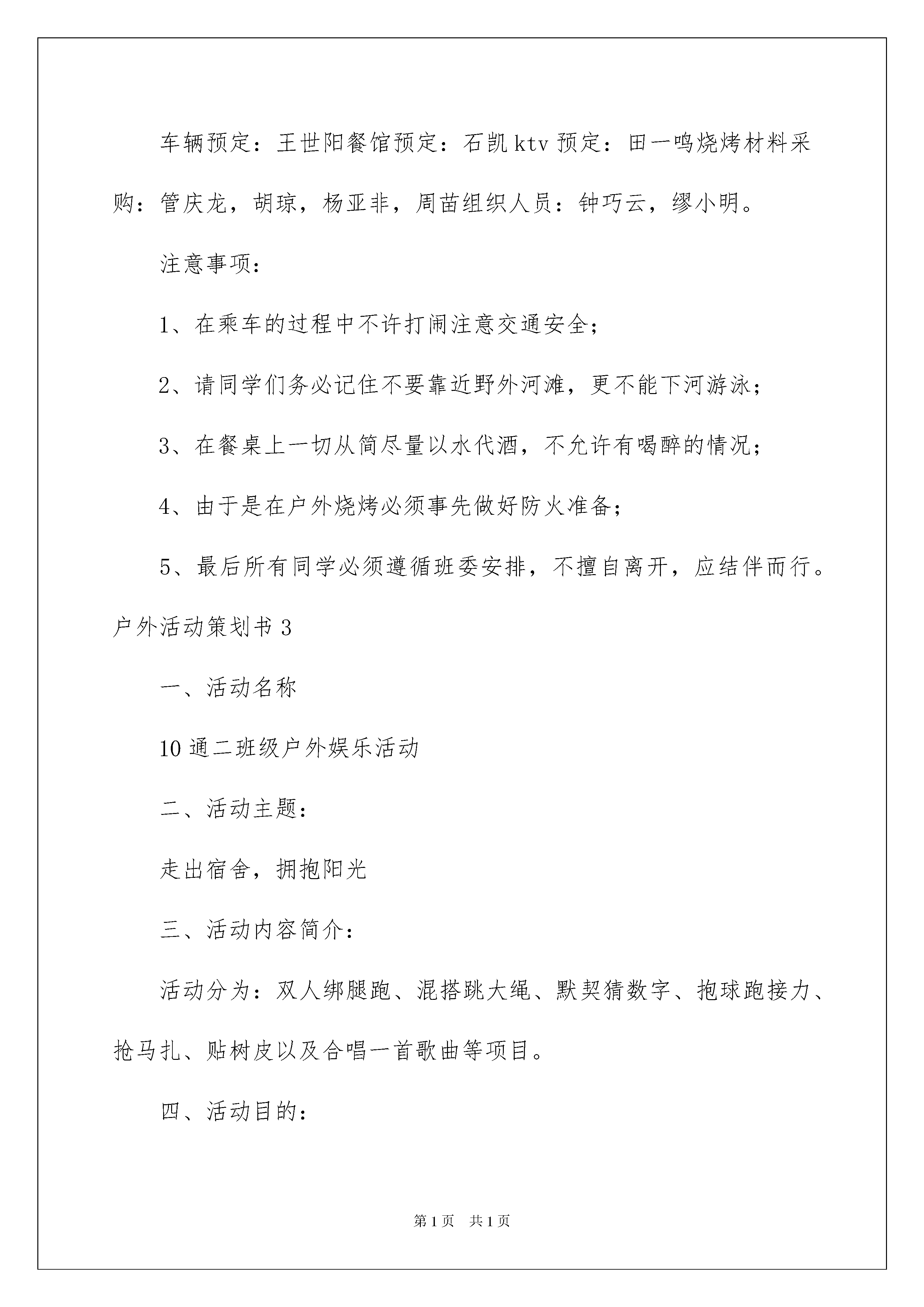 车辆预定：王世阳餐馆预定：石凯 ktv 预定：田一鸣烧烤材料采购：管庆龙，胡琼，杨亚非，周苗组织人员：钟巧云，缪小明。

注意事项：

1、在乘车的过程中不许打闹注意交通安全；

2、请同学们务必记住不要靠近野外河滩，更不能下河游泳；

3、在餐桌上一切从简尽量以水代酒，不允许有喝醉的情况；

4、由于是在户外烧烤必须事先做好防火准备；

5、最后所有同学必须遵循班委安排，不擅自离开，应结伴而行。

户外活动策划书 3

一、活动名称

10 通二班级户外娱乐活动

二、活动主题：

走出宿舍，拥抱阳光

三、活动内容简介：

活动分为：双人绑腿跑、混搭跳大绳、默契猜数字、抱球跑接力、抢马扎、贴树皮以及合唱一首歌曲等项目。

四、活动目的：

第 1 页　共 1 页